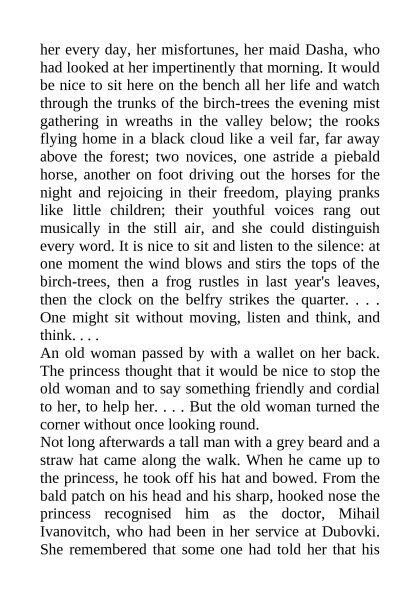 her every day, her misfortunes, her maid Dasha, who had looked at her impertinently that morning. It would be nice to sit here on the bench all her life and watch through the trunks of the birch-trees the evening mist gathering in wreaths in the valley below; the rooks flying home in a black cloud like a veil far, far away above the forest; two novices, one astride a piebald horse, another on foot driving out the horses for the night and rejoicing in their freedom, playing pranks like little children; their youthful voices rang out musically in the still air, and she could distinguish every word. It is nice to sit and listen to the silence: at one moment the wind blows and stirs the tops of the birch-trees, then a frog rustles in last year's leaves, then the clock on the belfry strikes the quarter. . . . One might sit without moving, listen and think, and think. . . .
An old woman passed by with a wallet on her back. The princess thought that it would be nice to stop the old woman and to say something friendly and cordial to her, to help her. . . . But the old woman turned the corner without once looking round.
Not long afterwards a tall man with a grey beard and a straw hat came along the walk. When he came up to the princess, he took off his hat and bowed. From the bald patch on his head and his sharp, hooked nose the princess recognised him as the doctor, Mihail Ivanovitch, who had been in her service at Dubovki. She remembered that some one had told her that his